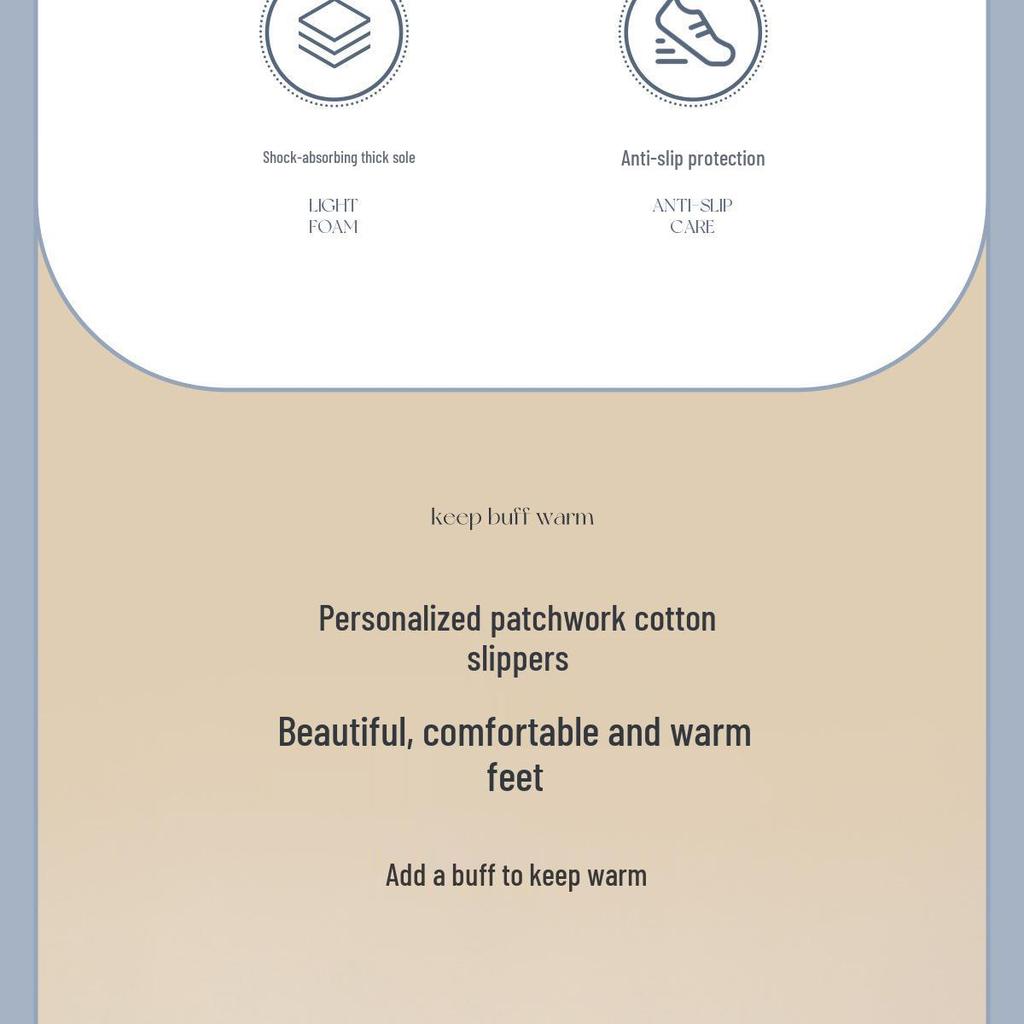 Shock-absorbing thick sole

LIGHT
FOAM

Anti-slip protection

ANTI-SLIP
CARE

keep buff warm

Personalized patchwork cotton slippers

Beautiful, comfortable and warm feet

Add a buff to keep warm